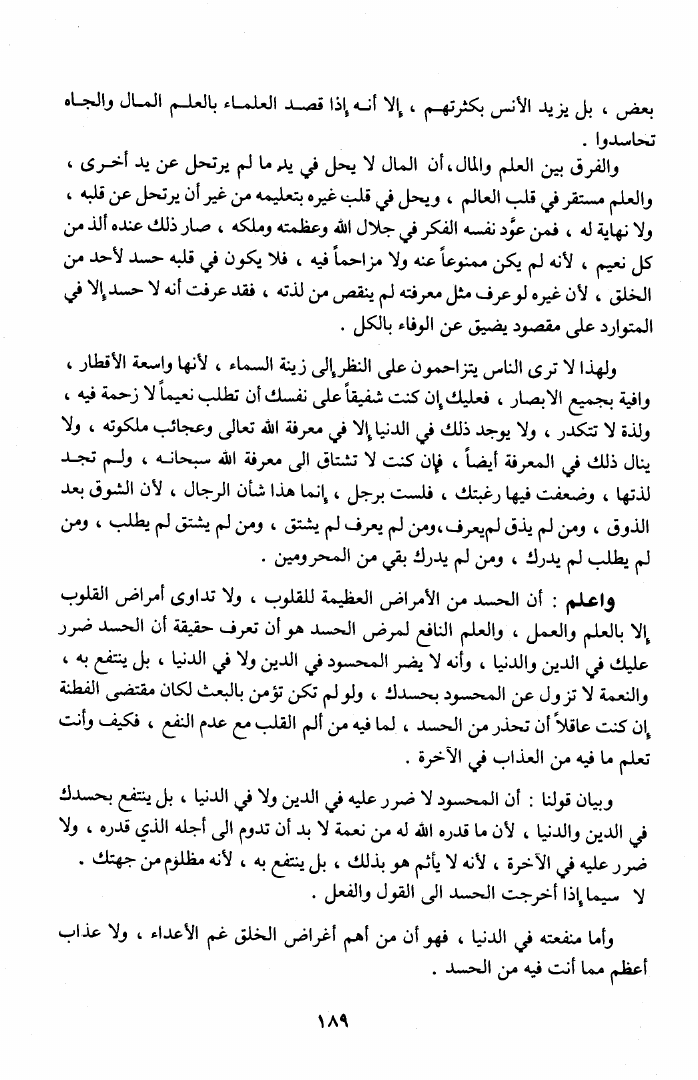 بعض ، بل يزيد الأنس بكثرتهم ، إلا أنه إذا قصد العلماء بالعلم المال والجاه تحاسدوا .

والفرق بين العلم والمال، أن المال لا يحل في يدٍ ما لم يرتحل عن يد أخرى ، والعلم مستقر في قلب العالم ، ويحل في قلب غيره بتعليمه من غير أن يرتحل عن قلبه ، ولا نهاية له ، فمن عوَّد نفسه الفكر في جلال الله وعظمته وملكه ، صار ذلك عنده ألذ من كل نعيم ، لأنه لم يكن ممنوعاً عنه ولا مزاحماً فيه ، فلا يكون في قلبه حسد لأحد من الخلق ، لأن غيره لو عرف مثل معرفته لم ينقص من لذته ، فقد عرفت أنه لا حسد إلا في المتوارد على مقصود يضيق عن الوفاء بالكل .

ولهذا لا ترى الناس يتزاحمون على النظر إلى زينة السماء ، لأنها واسعة الأقطار ، وافية بجميع الابصار ، فعليك إن كنت شفيقاً على نفسك أن تطلب نعيماً لا زحمة فيه ، ولذة لا تتكدر ، ولا يوجد ذلك في الدنيا إلا في معرفة الله تعالى وعجائب ملكوته ، ولا ينال ذلك في المعرفة أيضاً ، فإن كنت لا تشتاق الى معرفة الله سبحانه ، ولم تجد لذتها ، وضعفت فيها رغبتك ، فلست برجل ، إنما هذا شأن الرجال ، لأن الشوق بعد الذوق ، ومن لم يذق لم يعرف، ومن لم يعرف لم يشتق ، ومن لم يشتق لم يطلب ، ومن لم يطلب لم يدرك ، ومن لم يدرك بقي من المحرومين .

واعلم : أن الحسد من الأمراض العظيمة للقلوب ، ولا تداوى أمراض القلوب إلا بالعلم والعمل ، والعلم النافع لمرض الحسد هو أن تعرف حقيقة أن الحسد ضرر عليك في الدين والدنيا ، وأنه لا يضر المحسود في الدين ولا في الدنيا ، بل ينتفع به ، والنعمة لا تزول عن المحسود بحسدك ، ولو لم تكن تؤمن بالبعث لكان مقتضى الفطنة إن كنت عاقلاً أن تحذر من الحسد ، لما فيه من ألم القلب مع عدم النفع ، فكيف وأنت تعلم ما فيه من العذاب في الآخرة .

وبيان قولنا : أن المحسود لا ضرر عليه في الدين ولا في الدنيا ، بل ينتفع بحسدك في الدين والدنيا ، لأن ما قدره الله له من نعمة لا بد أن تدوم الى أجله الذي قدره ، ولا ضرر عليه في الآخرة ، لأنه لا يأثم هو بذلك ، بل ينتفع به ، لأنه مظلوم من جهتك . لا سيما إذا أخرجت الحسد الى القول والفعل .

وأما منفعته في الدنيا ، فهو أن من أهم أغراض الخلق غم الأعداء ، ولا عذاب أعظم مما أنت فيه من الحسد .

١٨٩